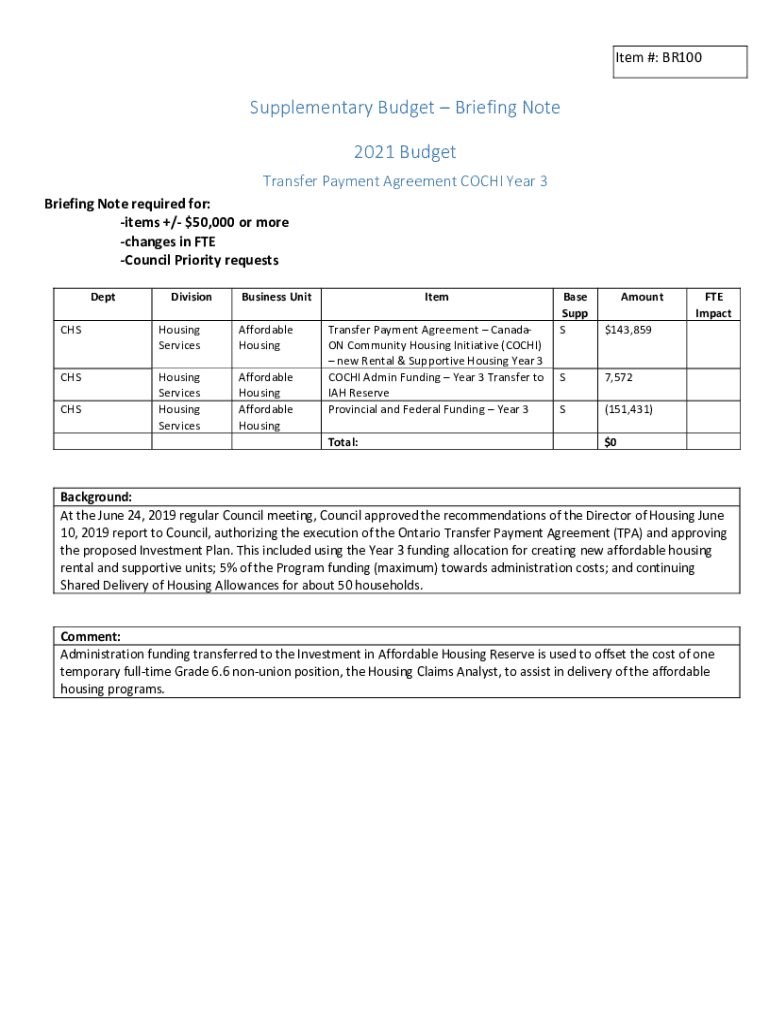 Item #: BR100

Supplementary Budget – Briefing Note

2021 Budget

Transfer Payment Agreement COCHI Year 3

Briefing Note required for:
-items +/- $50,000 or more
-changes in FTE
-Council Priority requests

| Dept | Division | Business Unit | Item | Base Supp | Amount | FTE Impact |
|---|---|---|---|---|---|---|
| CHS | Housing Services | Affordable Housing | Transfer Payment Agreement – Canada-ON Community Housing Initiative (COCHI) – new Rental & Supportive Housing Year 3 | S | $143,859 | |
| CHS | Housing Services | Affordable Housing | COCHI Admin Funding – Year 3 Transfer to IAH Reserve | S | 7,572 | |
| CHS | Housing Services | Affordable Housing | Provincial and Federal Funding – Year 3 | S | (151,431) | |
| | | | Total: | | $0 | |

Background:
At the June 24, 2019 regular Council meeting, Council approved the recommendations of the Director of Housing June 10, 2019 report to Council, authorizing the execution of the Ontario Transfer Payment Agreement (TPA) and approving the proposed Investment Plan. This included using the Year 3 funding allocation for creating new affordable housing rental and supportive units; 5% of the Program funding (maximum) towards administration costs; and continuing Shared Delivery of Housing Allowances for about 50 households.

Comment:
Administration funding transferred to the Investment in Affordable Housing Reserve is used to offset the cost of one temporary full-time Grade 6.6 non-union position, the Housing Claims Analyst, to assist in delivery of the affordable housing programs.